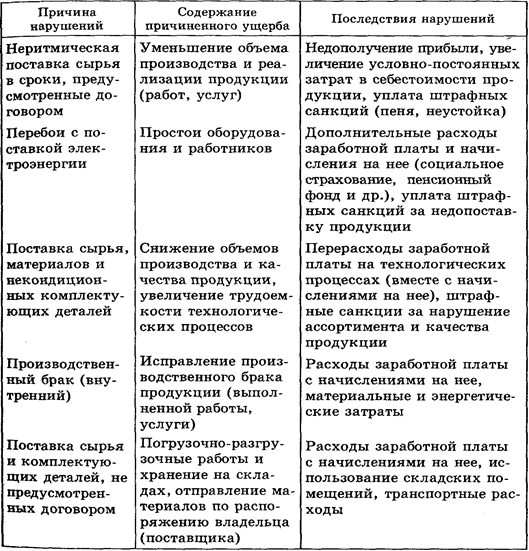 | Причина нарушений | Содержание причиненного ущерба | Последствия нарушений |
|---|---|---|
| Неритмическая поставка сырья в сроки, предусмотренные договором | Уменьшение объема производства и реализации продукции (работ, услуг) | Недополучение прибыли, увеличение условно-постоянных затрат в себестоимости продукции, уплата штрафных санкций (пеня, неустойка) |
| Перебои с поставкой электроэнергии | Простои оборудования и работников | Дополнительные расходы заработной платы и начисления на нее (социальное страхование, пенсионный фонд и др.), уплата штрафных санкций за недопоставку продукции |
| Поставка сырья, материалов и некондиционных комплектующих деталей | Снижение объемов производства и качества продукции, увеличение трудоемкости технологических процессов | Перерасходы заработной платы на технологических процессах (вместе с начислениями на нее), штрафные санкции за нарушение ассортимента и качества продукции |
| Производственный брак (внутренний) | Исправление производственного брака продукции (выполненной работы, услуги) | Расходы заработной платы с начислениями на нее, материальные и энергетические затраты |
| Поставка сырья и комплектующих деталей, не предусмотренных договором | Погрузочно-разгрузочные работы и хранение на складах, отправление материалов по распоряжению владельца (поставщика) | Расходы заработной платы с начислениями на нее, использование складских помещений, транспортные расходы |